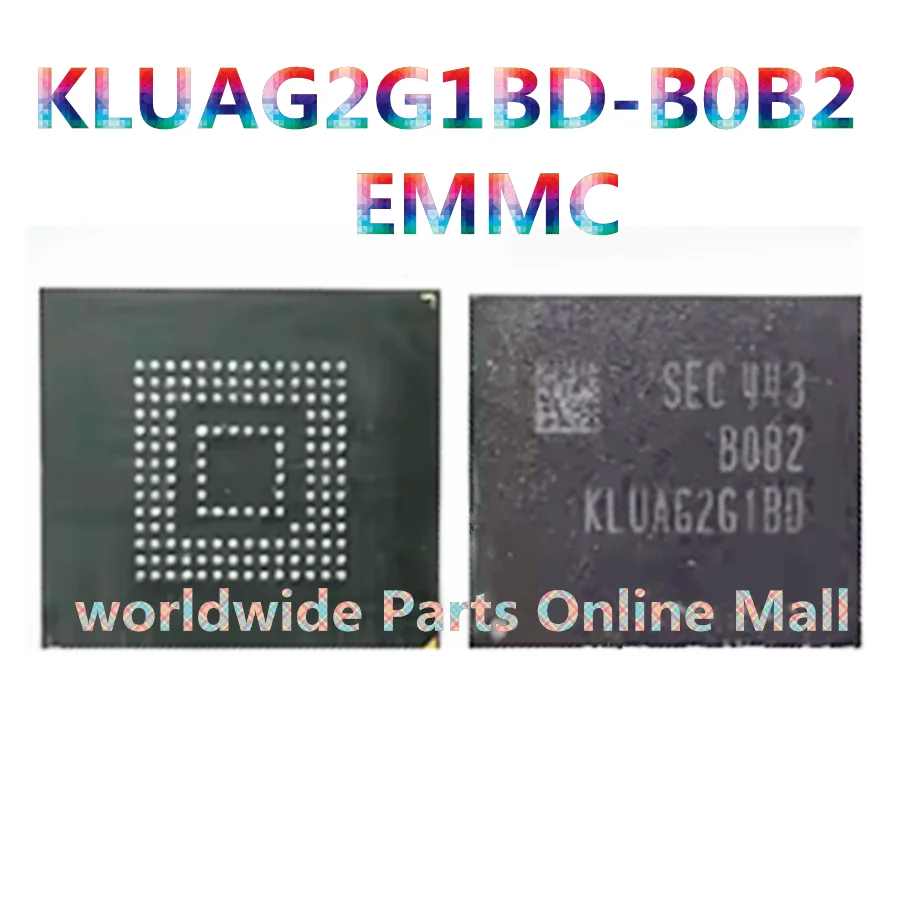 KLUAG2G1BD-B0B2
EMMC

SEC 943
B0B2
KLUAG2G1BD

worldwide Parts Online Mall